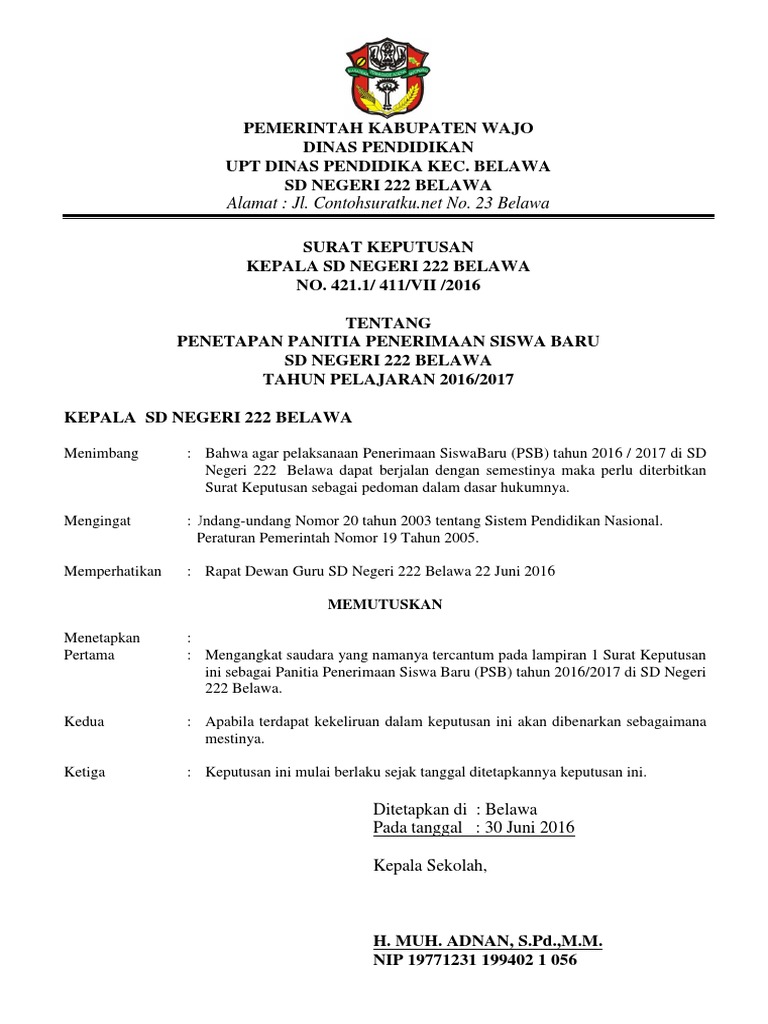 PEMERINTAH KABUPATEN WAJO
DINAS PENDIDIKAN
UPT DINAS PENDIDIKA KEC. BELAWA
SD NEGERI 222 BELAWA
Alamat : Jl. Contohsuratku.net No. 23 Belawa

SURAT KEPUTUSAN
KEPALA SD NEGERI 222 BELAWA
NO. 421.1/ 411/VII /2016

TENTANG
PENETAPAN PANITIA PENERIMAAN SISWA BARU
SD NEGERI 222 BELAWA
TAHUN PELAJARAN 2016/2017

KEPALA SD NEGERI 222 BELAWA

Menimbang : Bahwa agar pelaksanaan Penerimaan SiswaBaru (PSB) tahun 2016 / 2017 di SD Negeri 222 Belawa dapat berjalan dengan semestinya maka perlu diterbitkan Surat Keputusan sebagai pedoman dalam dasar hukumnya.

Mengingat : Jndang-undang Nomor 20 tahun 2003 tentang Sistem Pendidikan Nasional. Peraturan Pemerintah Nomor 19 Tahun 2005.

Memperhatikan : Rapat Dewan Guru SD Negeri 222 Belawa 22 Juni 2016

MEMUTUSKAN

Menetapkan :
Pertama : Mengangkat saudara yang namanya tercantum pada lampiran 1 Surat Keputusan ini sebagai Panitia Penerimaan Siswa Baru (PSB) tahun 2016/2017 di SD Negeri 222 Belawa.

Kedua : Apabila terdapat kekeliruan dalam keputusan ini akan dibenarkan sebagaimana mestinya.

Ketiga : Keputusan ini mulai berlaku sejak tanggal ditetapkannya keputusan ini.

Ditetapkan di : Belawa
Pada tanggal : 30 Juni 2016

Kepala Sekolah,

H. MUH. ADNAN, S.Pd.,M.M.
NIP 19771231 199402 1 056